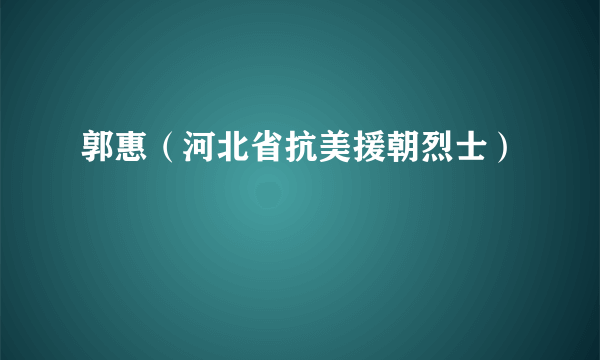 郭惠（河北省抗美援朝烈士）